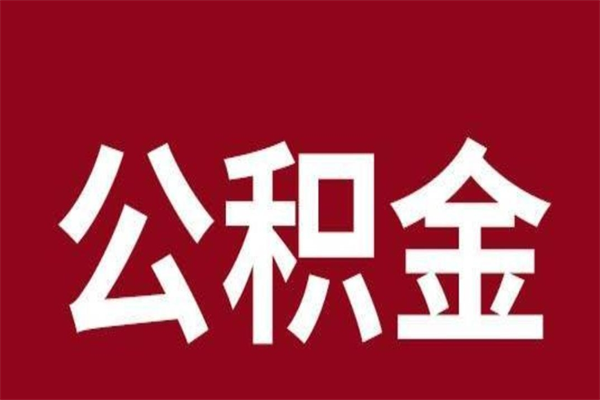 公积金